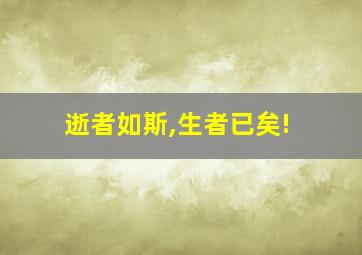 逝者如斯,生者已矣!